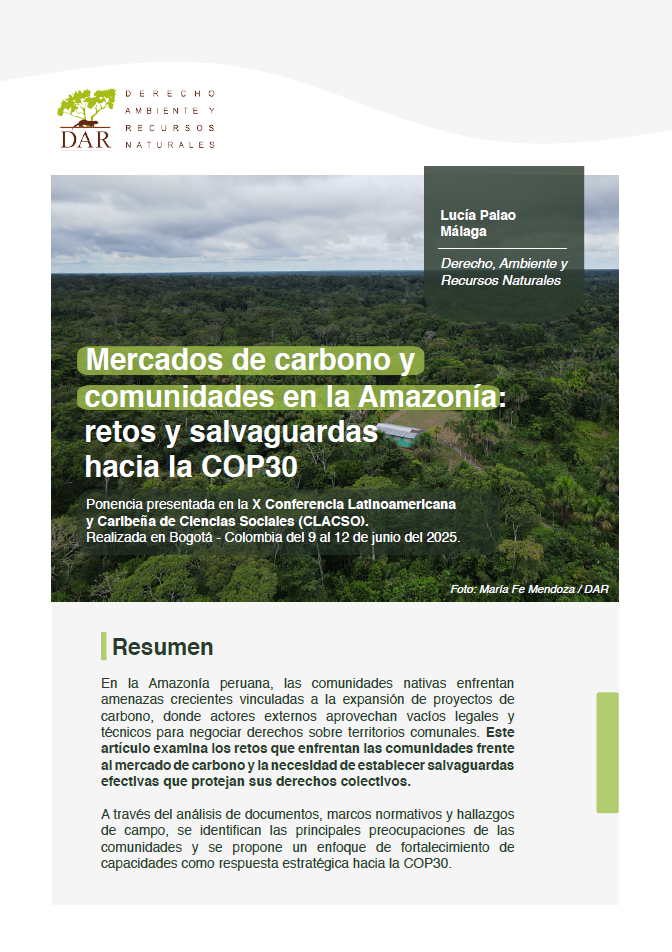 DAR

DERECHO
AMBIENTE Y
RECURSOS
NATURALES

Lucía Palao Málaga

Derecho, Ambiente y Recursos Naturales

Mercados de carbono y comunidades en la Amazonía: retos y salvaguardas hacia la COP30

Ponencia presentada en la X Conferencia Latinoamericana y Caribeña de Ciencias Sociales (CLACSO). Realizada en Bogotá - Colombia del 9 al 12 de junio del 2025.

Foto: María Fe Mendoza / DAR

Resumen

En la Amazonía peruana, las comunidades nativas enfrentan amenazas crecientes vinculadas a la expansión de proyectos de carbono, donde actores externos aprovechan vacíos legales y técnicos para negociar derechos sobre territorios comunales. Este artículo examina los retos que enfrentan las comunidades frente al mercado de carbono y la necesidad de establecer salvaguardas efectivas que protejan sus derechos colectivos.

A través del análisis de documentos, marcos normativos y hallazgos de campo, se identifican las principales preocupaciones de las comunidades y se propone un enfoque de fortalecimiento de capacidades como respuesta estratégica hacia la COP30.